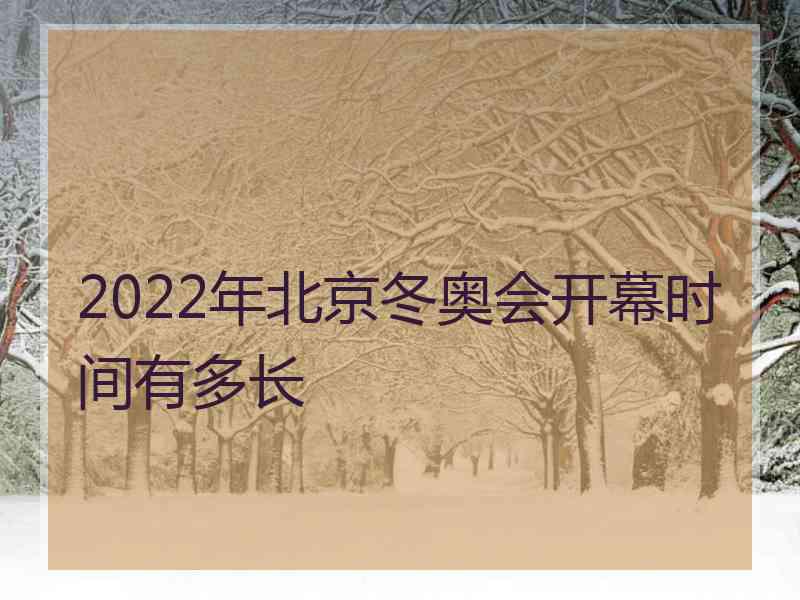 2022年北京冬奥会开幕时间有多长